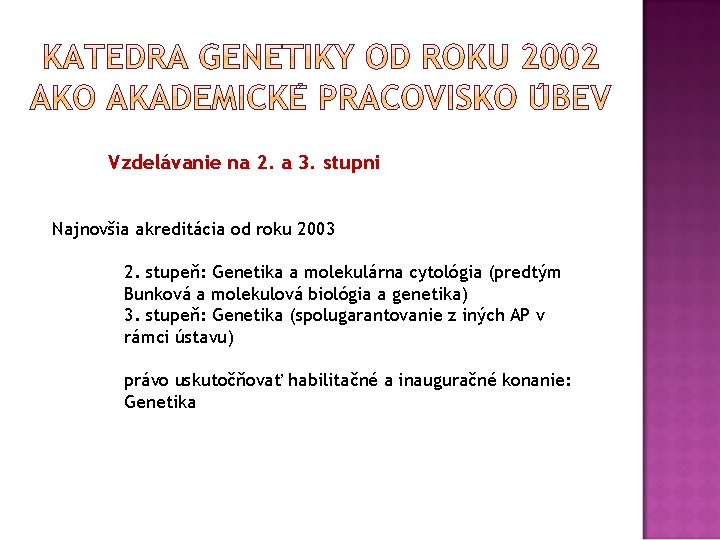 KATEDRA GENETIKY OD ROKU 2002 AKO AKADEMICKÉ PRACOVISKO ÚBEV

Vzdelávanie na 2. a 3. stupni

Najnovšia akreditácia od roku 2003

2. stupeň: Genetika a molekulárna cytológia (predtým Bunková a molekulová biológia a genetika)
3. stupeň: Genetika (spolugarantovanie z iných AP v rámci ústavu)

právo uskutočňovať habilitačné a inauguračné konanie: Genetika